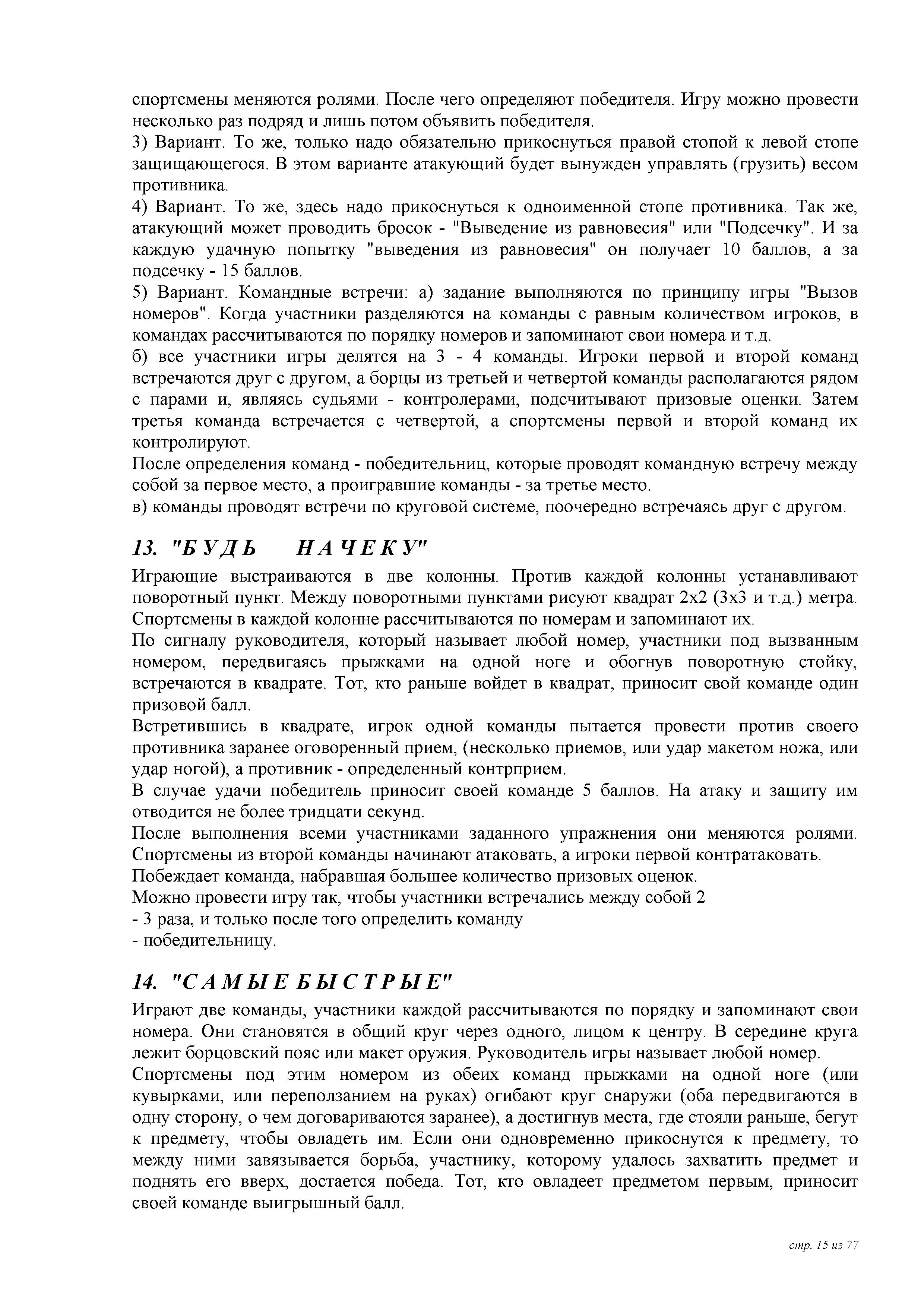 спортсмены меняются ролями. После чего определяют победителя. Игру можно провести несколько раз подряд и лишь потом объявить победителя.
3) Вариант. То же, только надо обязательно прикоснуться правой стопой к левой стопе защищающегося. В этом варианте атакующий будет вынужден управлять (грузить) весом противника.
4) Вариант. То же, здесь надо прикоснуться к одноименной стопе противника. Так же, атакующий может проводить бросок - "Выведение из равновесия" или "Подсечку". И за каждую удачную попытку "выведения из равновесия" он получает 10 баллов, а за подсечку - 15 баллов.
5) Вариант. Командные встречи: а) задание выполняются по принципу игры "Вызов номеров". Когда участники разделяются на команды с равным количеством игроков, в командах рассчитываются по порядку номеров и запоминают свои номера и т.д.
б) все участники игры делятся на 3 - 4 команды. Игроки первой и второй команд встречаются друг с другом, а борцы из третьей и четвертой команды располагаются рядом с парами и, являясь судьями - контролерами, подсчитывают призовые оценки. Затем третья команда встречается с четвертой, а спортсмены первой и второй команд их контролируют.
После определения команд - победительниц, которые проводят командную встречу между собой за первое место, а проигравшие команды - за третье место.
в) команды проводят встречи по круговой системе, поочередно встречаясь друг с другом.

13. "БУДЬ НАЧЕКУ"

Играющие выстраиваются в две колонны. Против каждой колонны устанавливают поворотный пункт. Между поворотными пунктами рисуют квадрат 2х2 (3х3 и т.д.) метра. Спортсмены в каждой колонне рассчитываются по номерам и запоминают их.
По сигналу руководителя, который называет любой номер, участники под вызванным номером, передвигаясь прыжками на одной ноге и обогнув поворотную стойку, встречаются в квадрате. Тот, кто раньше войдет в квадрат, приносит свой команде один призовой балл.
Встретившись в квадрате, игрок одной команды пытается провести против своего противника заранее оговоренный прием, (несколько приемов, или удар макетом ножа, или удар ногой), а противник - определенный контрприем.
В случае удачи победитель приносит своей команде 5 баллов. На атаку и защиту им отводится не более тридцати секунд.
После выполнения всеми участниками заданного упражнения они меняются ролями. Спортсмены из второй команды начинают атаковать, а игроки первой контратаковать.
Побеждает команда, набравшая большее количество призовых оценок.
Можно провести игру так, чтобы участники встречались между собой 2
- 3 раза, и только после того определить команду
- победительницу.

14. "САМЫЕ БЫСТРЫЕ"

Играют две команды, участники каждой рассчитываются по порядку и запоминают свои номера. Они становятся в общий круг через одного, лицом к центру. В середине круга лежит борцовский пояс или макет оружия. Руководитель игры называет любой номер.
Спортсмены под этим номером из обеих команд прыжками на одной ноге (или кувырками, или переползанием на руках) огибают круг снаружи (оба передвигаются в одну сторону, о чем договариваются заранее), а достигнув места, где стояли раньше, бегут к предмету, чтобы овладеть им. Если они одновременно прикоснутся к предмету, то между ними завязывается борьба, участнику, которому удалось захватить предмет и поднять его вверх, достается победа. Тот, кто овладеет предметом первым, приносит своей команде выигрышный балл.

стр. 15 из 77